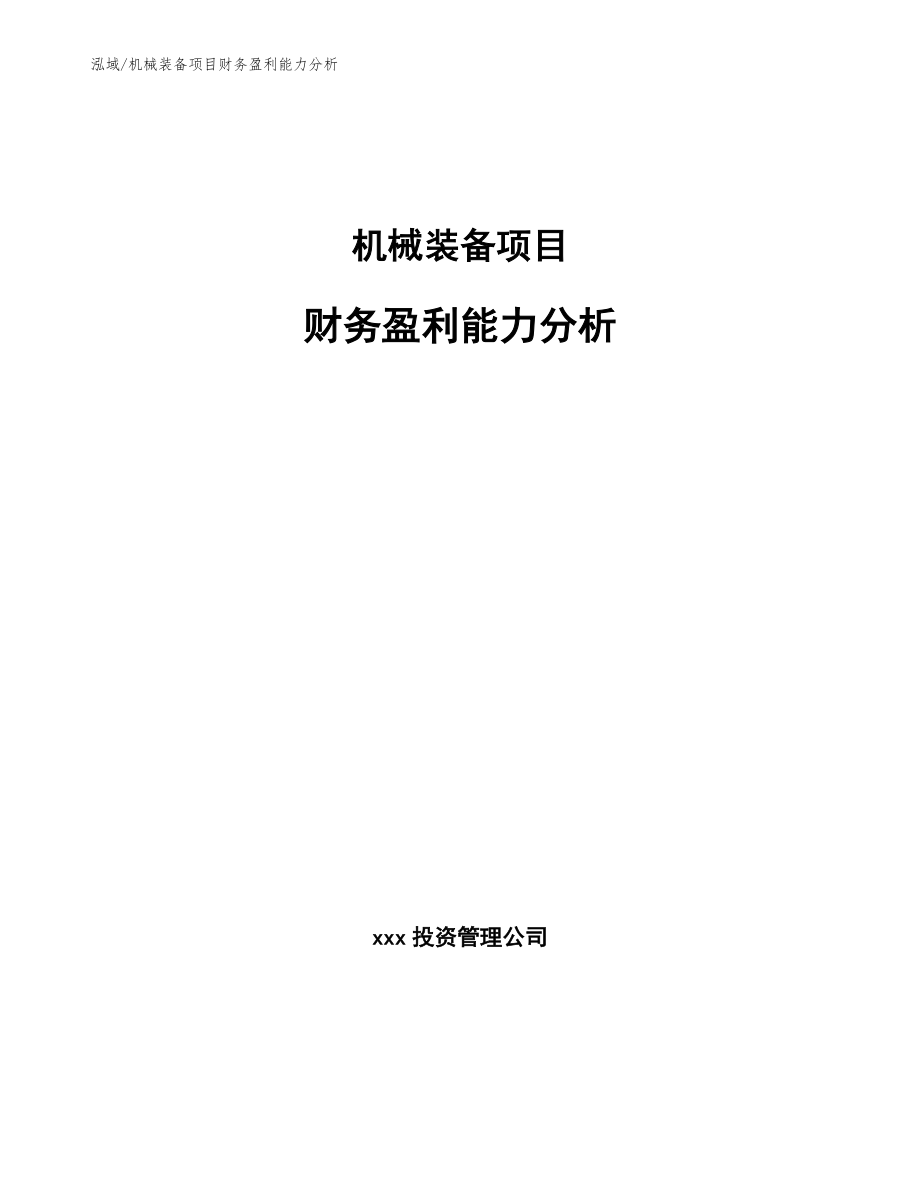 泓域/机械装备项目财务盈利能力分析

机械装备项目

财务盈利能力分析

xxx 投资管理公司